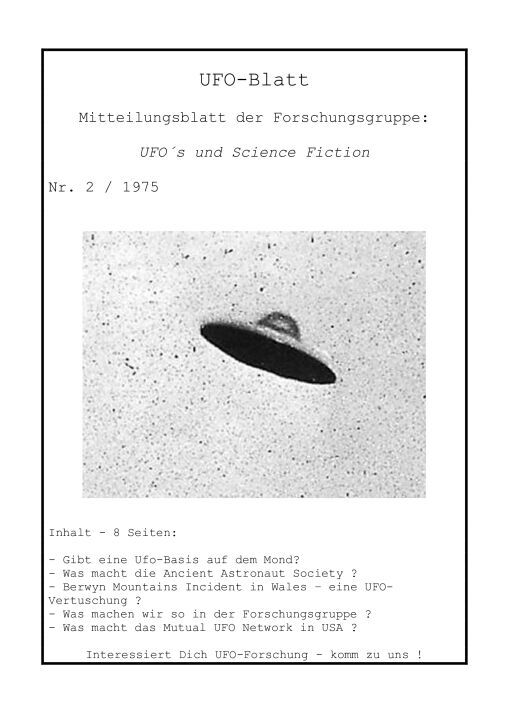 UFO-Blatt

Mitteilungsblatt der Forschungsgruppe:

UFO´s und Science Fiction

Nr. 2 / 1975

Inhalt - 8 Seiten:

- Gibt eine Ufo-Basis auf dem Mond?
- Was macht die Ancient Astronaut Society ?
- Berwyn Mountains Incident in Wales – eine UFO-Vertuschung ?
- Was machen wir so in der Forschungsgruppe ?
- Was macht das Mutual UFO Network in USA ?

Interessiert Dich UFO-Forschung - komm zu uns !